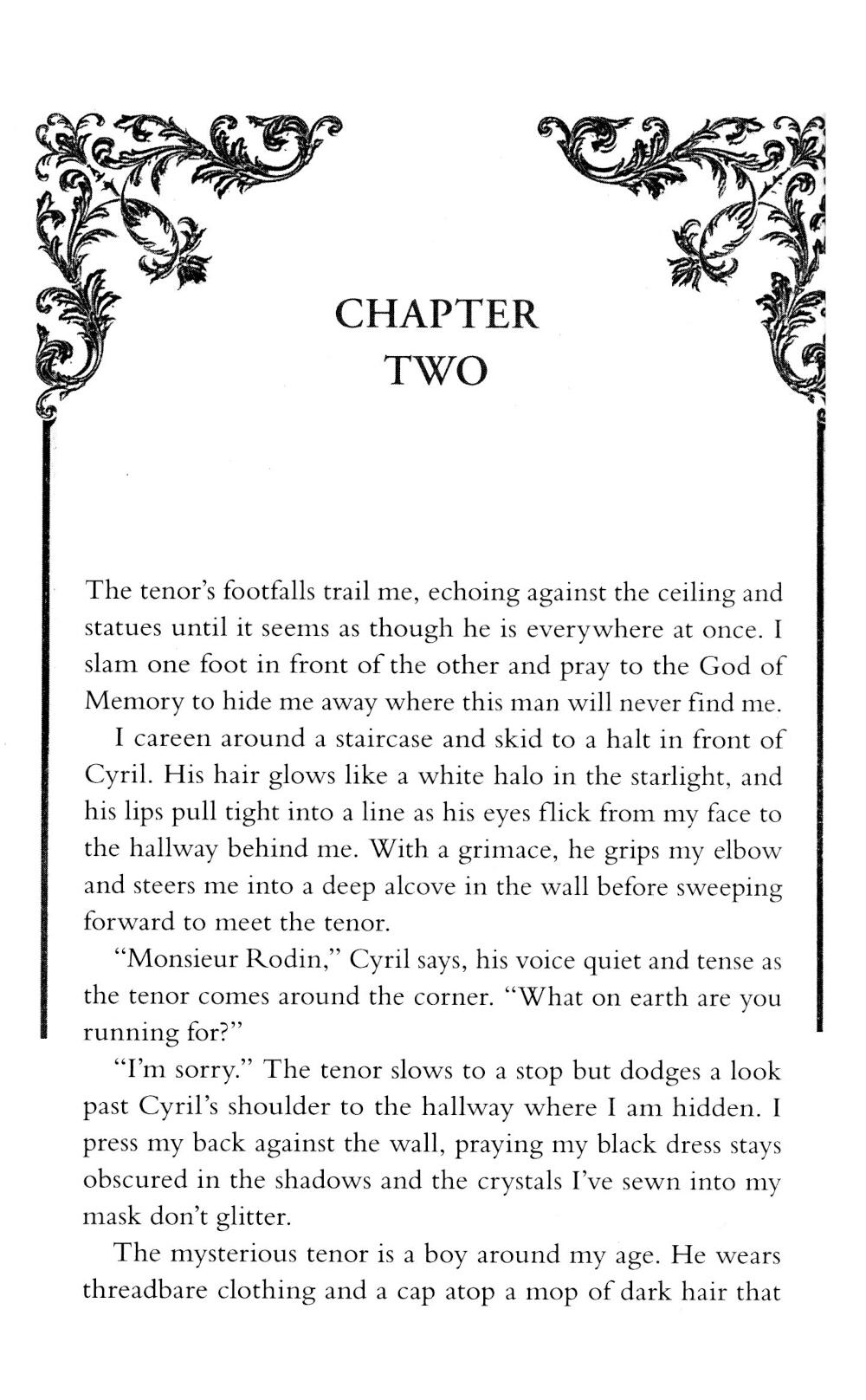 CHAPTER
TWO

The tenor's footfalls trail me, echoing against the ceiling and statues until it seems as though he is everywhere at once. I slam one foot in front of the other and pray to the God of Memory to hide me away where this man will never find me.

I careen around a staircase and skid to a halt in front of Cyril. His hair glows like a white halo in the starlight, and his lips pull tight into a line as his eyes flick from my face to the hallway behind me. With a grimace, he grips my elbow and steers me into a deep alcove in the wall before sweeping forward to meet the tenor.

"Monsieur Rodin," Cyril says, his voice quiet and tense as the tenor comes around the corner. "What on earth are you running for?"

"I'm sorry." The tenor slows to a stop but dodges a look past Cyril's shoulder to the hallway where I am hidden. I press my back against the wall, praying my black dress stays obscured in the shadows and the crystals I've sewn into my mask don't glitter.

The mysterious tenor is a boy around my age. He wears threadbare clothing and a cap atop a mop of dark hair that